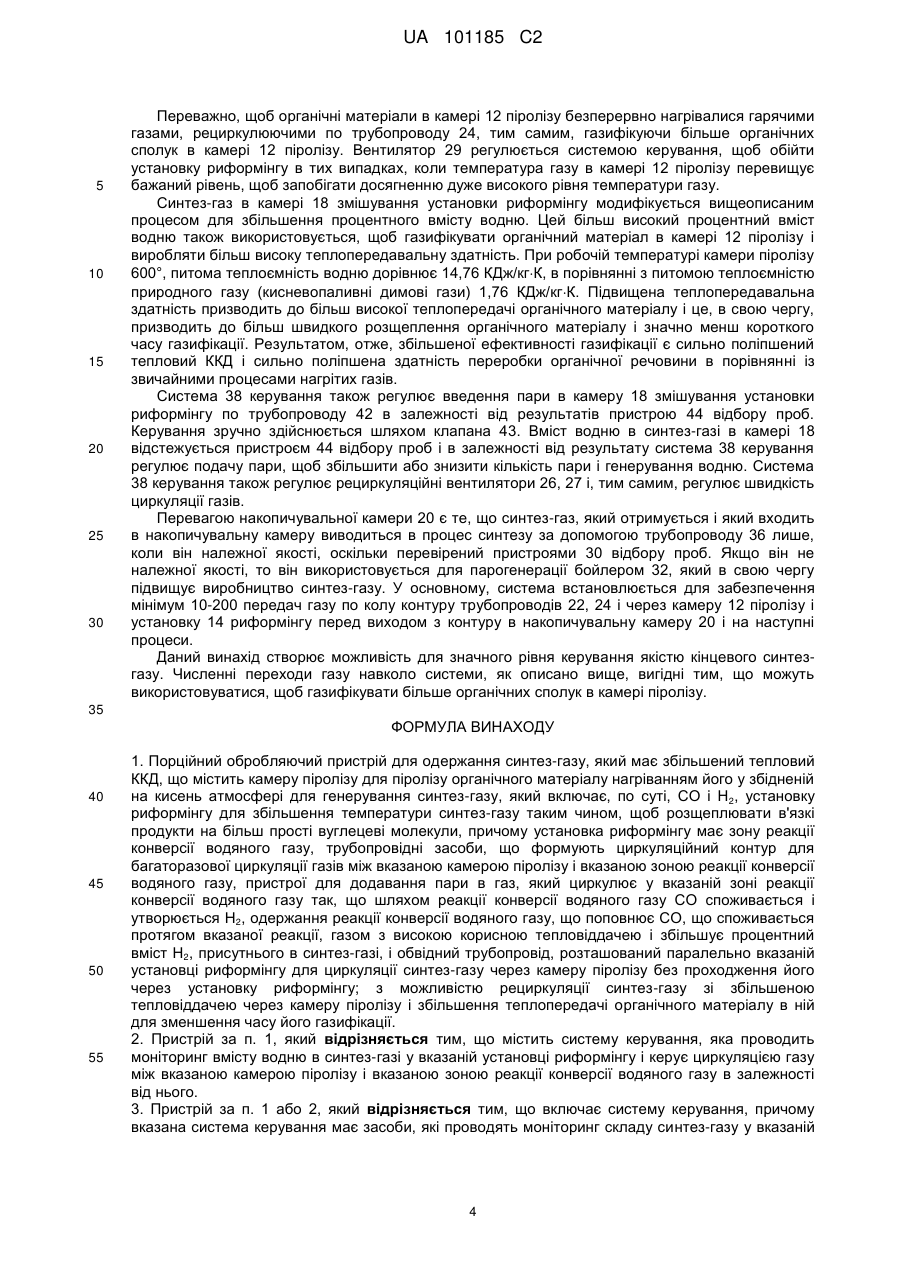 UA 101185 C2

Переважно, щоб органічні матеріали в камері 12 піролізу безперервно нагрівалися гарячими газами, рециркулюючими по трубопроводу 24, тим самим, газифікуючи більше органічних сполук в камері 12 піролізу. Вентилятор 29 регулюється системою керування, щоб обійти установку риформінгу в тих випадках, коли температура газу в камері 12 піролізу перевищує бажаний рівень, щоб запобігати досягненню дуже високого рівня температури газу.

5

Синтез-газ в камері 18 змішування установки риформінгу модифікується вищеописаним процесом для збільшення процентного вмісту водню. Цей більш високий процентний вміст водню також використовується, щоб газифікувати органічний матеріал в камері 12 піролізу і виробляти більш високу теплопередавальну здатність. При робочій температурі камери піролізу 600°, питома теплоємність водню дорівнює 14,76 КДж/кг·К, в порівнянні з питомою теплоємністю природного газу (кисневопаливні димові гази) 1,76 КДж/кг·К. Підвищена теплопередавальна здатність призводить до більш високої теплопередачі органічного матеріалу і це, в свою чергу, призводить до більш швидкого розщеплення органічного матеріалу і значно менш короткого часу газифікації. Результатом, отже, збільшеної ефективності газифікації є сильно поліпшений тепловий ККД і сильно поліпшена здатність переробки органічної речовини в порівнянні із звичайними процесами нагрітих газів.

10

15

Система 38 керування також регулює введення пари в камеру 18 змішування установки риформінгу по трубопроводу 42 в залежності від результатів пристрою 44 відбору проб. Керування зручно здійснюється шляхом клапана 43. Вміст водню в синтез-газі в камері 18 відстежується пристроєм 44 відбору проб і в залежності від результату система 38 керування регулює подачу пари, щоб збільшити або знизити кількість пари і генерування водню. Система 38 керування також регулює рециркуляційні вентилятори 26, 27 і, тим самим, регулює швидкість циркуляції газів.

20

Перевагою накопичувальної камери 20 є те, що синтез-газ, який отримується і який входить в накопичувальну камеру виводиться в процес синтезу за допомогою трубопроводу 36 лише, коли він належної якості, оскільки перевірений пристроями 30 відбору проб. Якщо він не належної якості, то він використовується для парогенерації бойлером 32, який в свою чергу підвищує виробництво синтез-газу. У основному, система встановлюється для забезпечення мінімум 10-200 передач газу по колу контуру трубопроводів 22, 24 і через камеру 12 піролізу і установку 14 риформінгу перед виходом з контуру в накопичувальну камеру 20 і на наступні процеси.

25

30

Даний винахід створює можливість для значного рівня керування якістю кінцевого синтез-газу. Численні переходи газу навколо системи, як описано вище, вигідні тим, що можуть використовуватися, щоб газифікувати більше органічних сполук в камері піролізу.

35

ФОРМУЛА ВИНАХОДУ

1. Порційний обробляючий пристрій для одержання синтез-газу, який має збільшений тепловий ККД, що містить камеру піролізу для піролізу органічного матеріалу нагріванням його у збідненій на кисень атмосфері для генерування синтез-газу, який включає, по суті, CO і $H_2$, установку риформінгу для збільшення температури синтез-газу таким чином, щоб розщеплювати в'язкі продукти на більш прості вуглецеві молекули, причому установка риформінгу має зону реакції конверсії водяного газу, трубопровідні засоби, що формують циркуляційний контур для багаторазової циркуляції газів між вказаною камерою піролізу і вказаною зоною реакції конверсії водяного газу, пристрої для додавання пари в газ, який циркулює у вказаній зоні реакції конверсії водяного газу так, що шляхом реакції конверсії водяного газу CO споживається і утворюється $H_2$, одержання реакції конверсії водяного газу, що поповнює CO, що споживається протягом вказаної реакції, газом з високою корисною тепловіддачею і збільшує процентний вміст $H_2$, присутнього в синтез-газі, і обвідний трубопровід, розташований паралельно вказаній установці риформінгу для циркуляції синтез-газу через камеру піролізу без проходження його через установку риформінгу; з можливістю рециркуляції синтез-газу зі збільшеною тепловіддачею через камеру піролізу і збільшення теплопередачі органічного матеріалу в ній для зменшення часу його газифікації.

40

45

50

2. Пристрій за п. 1, який **відрізняється** тим, що містить систему керування, яка проводить моніторинг вмісту водню в синтез-газі у вказаній установці риформінгу і керує циркуляцією газу між вказаною камерою піролізу і вказаною зоною реакції конверсії водяного газу в залежності від нього.

55

3. Пристрій за п. 1 або 2, який **відрізняється** тим, що включає систему керування, причому вказана система керування має засоби, які проводять моніторинг складу синтез-газу у вказаній

4